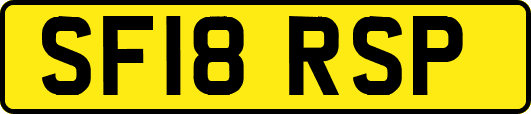 SF18 RSP